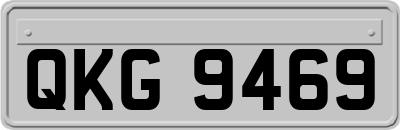 QKG 9469